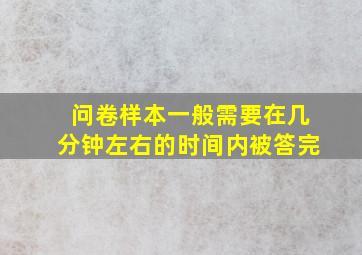 问卷样本一般需要在几分钟左右的时间内被答完